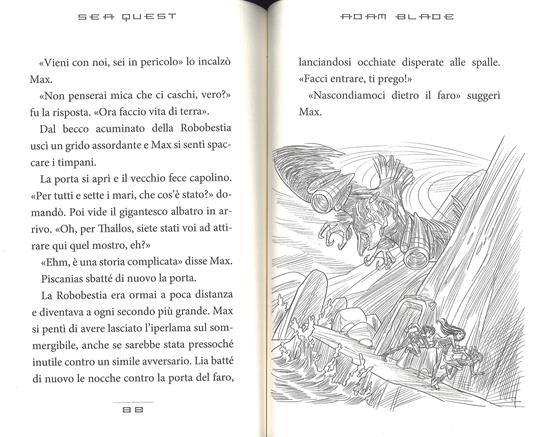 SEA QUEST

«Vieni con noi, sei in pericolo» lo incalzò Max.

«Non penserai mica che ci caschi, vero?» fu la risposta. «Ora faccio vita di terra».

Dal becco acuminato della Robobestia uscì un grido assordante e Max si sentì spaccare i timpani.

La porta si aprì e il vecchio fece capolino. «Per tutti e sette i mari, che cos'è stato?» domandò. Poi vide il gigantesco albatro in arrivo. «Oh, per Thallos, siete stati voi ad attirare qui quel mostro, eh?»

«Ehm, è una storia complicata» disse Max.

Piscanias sbatté di nuovo la porta.

La Robobestia era ormai a poca distanza e diventava a ogni secondo più grande. Max si pentì di avere lasciato l'iperlama sul sommergibile, anche se sarebbe stata pressoché inutile contro un simile avversario. Lia batté di nuovo le nocche contro la porta del faro,

88

ADAM BLADE

lanciandosi occhiate disperate alle spalle. «Facci entrare, ti prego!»

«Nascondiamoci dietro il faro» suggerì Max.